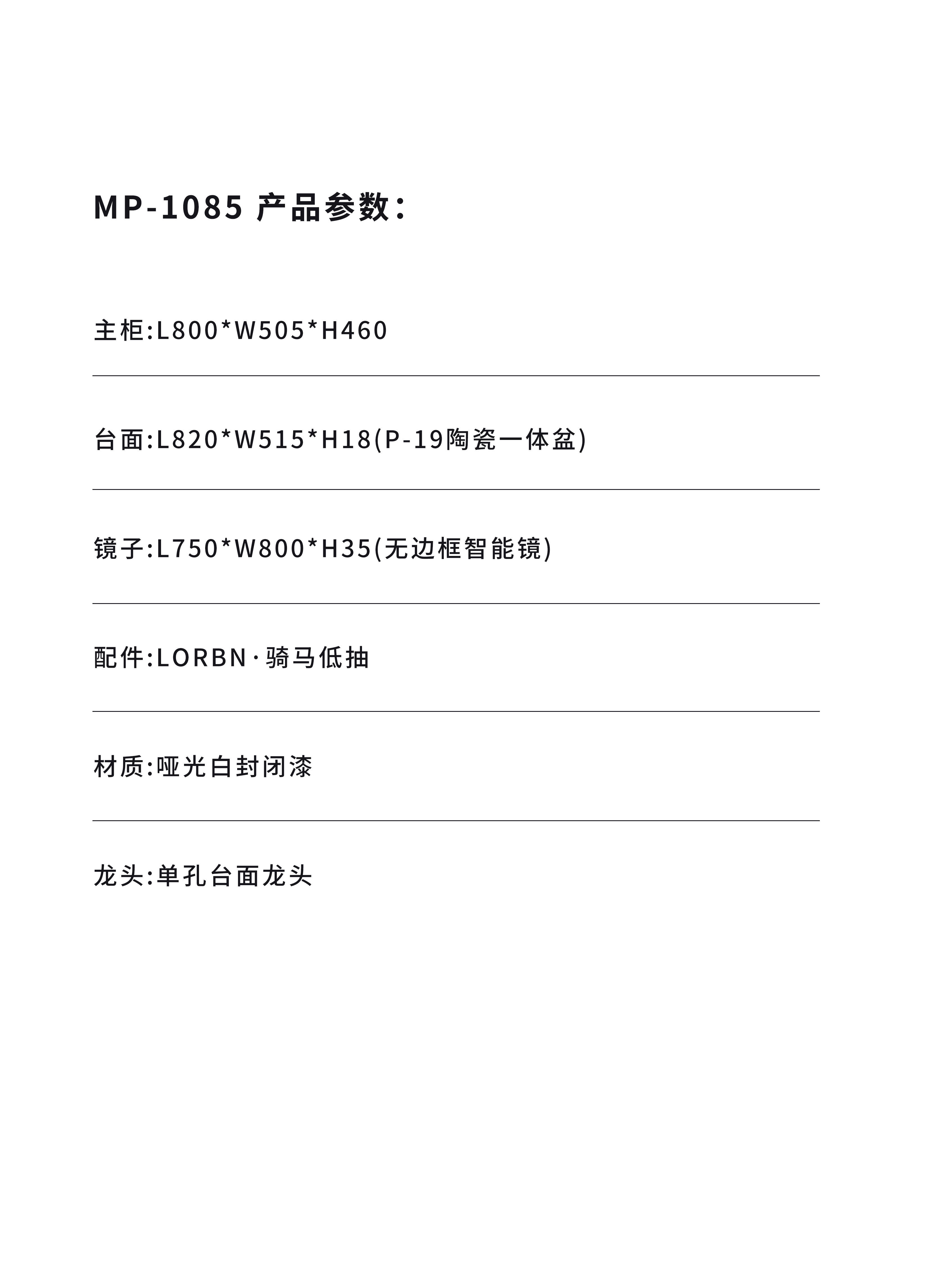 MP-1085 产品参数：

主柜:L800*W505*H460

台面:L820*W515*H18(P-19陶瓷一体盆)

镜子:L750*W800*H35(无边框智能镜)

配件:LORBN·骑马低抽

材质:哑光白封闭漆

龙头:单孔台面龙头